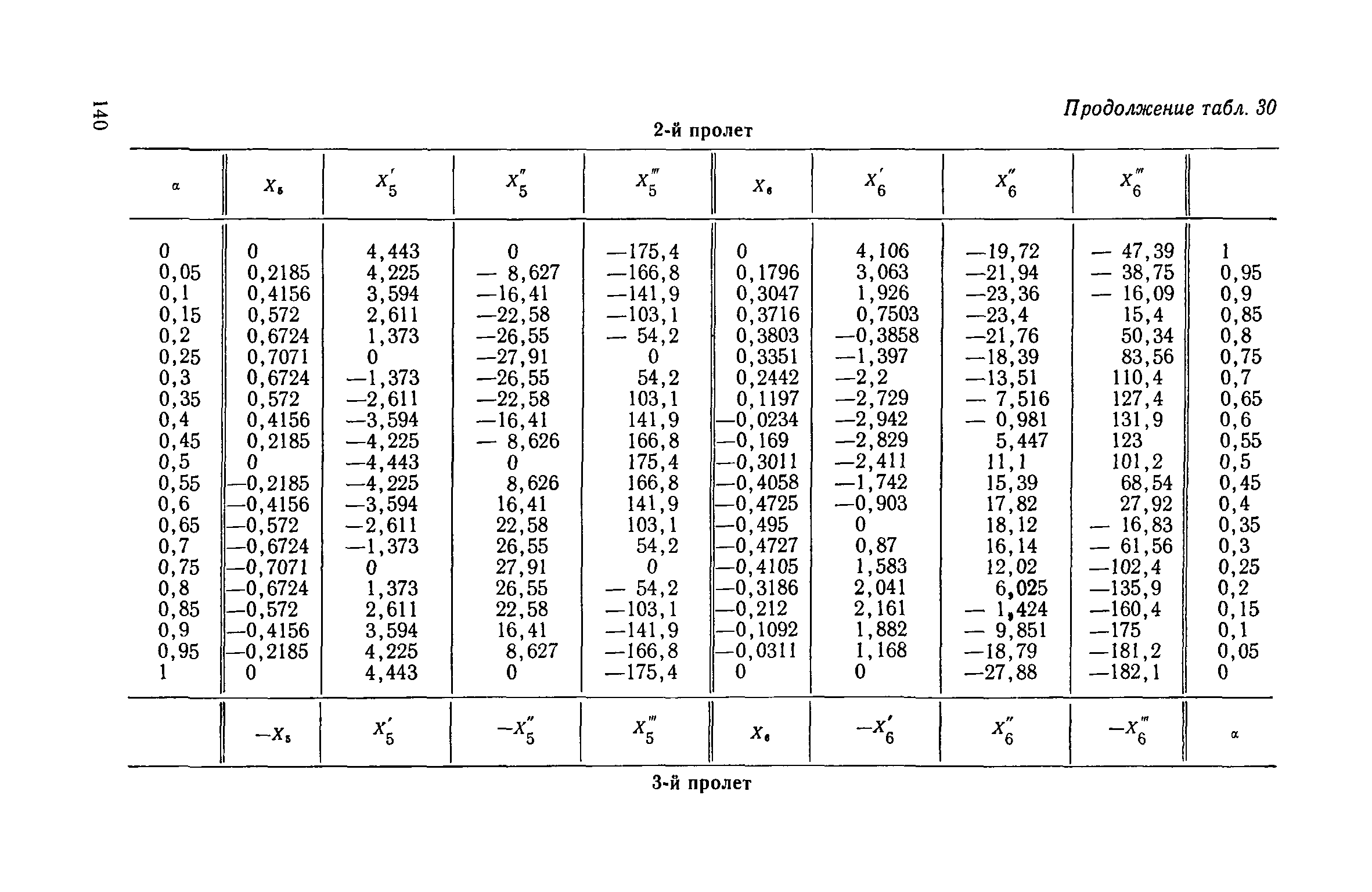 140

Продолжение табл. 30

2-й пролет

| $\alpha$ | $X_5$ | $X_5'$ | $X_5''$ | $X_5'''$ | $X_6$ | $X_6'$ | $X_6''$ | $X_6'''$ | |
|---|---|---|---|---|---|---|---|---|---|
| 0 | 0 | 4,443 | 0 | —175,4 | 0 | 4,106 | —19,72 | — 47,39 | 1 |
| 0,05 | 0,2185 | 4,225 | — 8,627 | —166,8 | 0,1796 | 3,063 | —21,94 | — 38,75 | 0,95 |
| 0,1 | 0,4156 | 3,594 | —16,41 | —141,9 | 0,3047 | 1,926 | —23,36 | — 16,09 | 0,9 |
| 0,15 | 0,572 | 2,611 | —22,58 | —103,1 | 0,3716 | 0,7503 | —23,4 | 15,4 | 0,85 |
| 0,2 | 0,6724 | 1,373 | —26,55 | — 54,2 | 0,3803 | —0,3858 | —21,76 | 50,34 | 0,8 |
| 0,25 | 0,7071 | 0 | —27,91 | 0 | 0,3351 | —1,397 | —18,39 | 83,56 | 0,75 |
| 0,3 | 0,6724 | —1,373 | —26,55 | 54,2 | 0,2442 | —2,2 | —13,51 | 110,4 | 0,7 |
| 0,35 | 0,572 | —2,611 | —22,58 | 103,1 | 0,1197 | —2,729 | — 7,516 | 127,4 | 0,65 |
| 0,4 | 0,4156 | —3,594 | —16,41 | 141,9 | —0,0234 | —2,942 | — 0,981 | 131,9 | 0,6 |
| 0,45 | 0,2185 | —4,225 | — 8,626 | 166,8 | —0,169 | —2,829 | 5,447 | 123 | 0,55 |
| 0,5 | 0 | —4,443 | 0 | 175,4 | —0,3011 | —2,411 | 11,1 | 101,2 | 0,5 |
| 0,55 | —0,2185 | —4,225 | 8,626 | 166,8 | —0,4058 | —1,742 | 15,39 | 68,54 | 0,45 |
| 0,6 | —0,4156 | —3,594 | 16,41 | 141,9 | —0,4725 | —0,903 | 17,82 | 27,92 | 0,4 |
| 0,65 | —0,572 | —2,611 | 22,58 | 103,1 | —0,495 | 0 | 18,12 | — 16,83 | 0,35 |
| 0,7 | —0,6724 | —1,373 | 26,55 | 54,2 | —0,4727 | 0,87 | 16,14 | — 61,56 | 0,3 |
| 0,75 | —0,7071 | 0 | 27,91 | 0 | —0,4105 | 1,583 | 12,02 | —102,4 | 0,25 |
| 0,8 | —0,6724 | 1,373 | 26,55 | — 54,2 | —0,3186 | 2,041 | 6,025 | —135,9 | 0,2 |
| 0,85 | —0,572 | 2,611 | 22,58 | —103,1 | —0,212 | 2,161 | — 1,424 | —160,4 | 0,15 |
| 0,9 | —0,4156 | 3,594 | 16,41 | —141,9 | —0,1092 | 1,882 | — 9,851 | —175 | 0,1 |
| 0,95 | —0,2185 | 4,225 | 8,627 | —166,8 | —0,0311 | 1,168 | —18,79 | —181,2 | 0,05 |
| 1 | 0 | 4,443 | 0 | —175,4 | 0 | 0 | —27,88 | —182,1 | 0 |
| | $-X_5$ | $X_5'$ | $-X_5''$ | $X_5'''$ | $X_6$ | $-X_6'$ | $X_6''$ | $-X_6'''$ | $\alpha$ |

3-й пролет